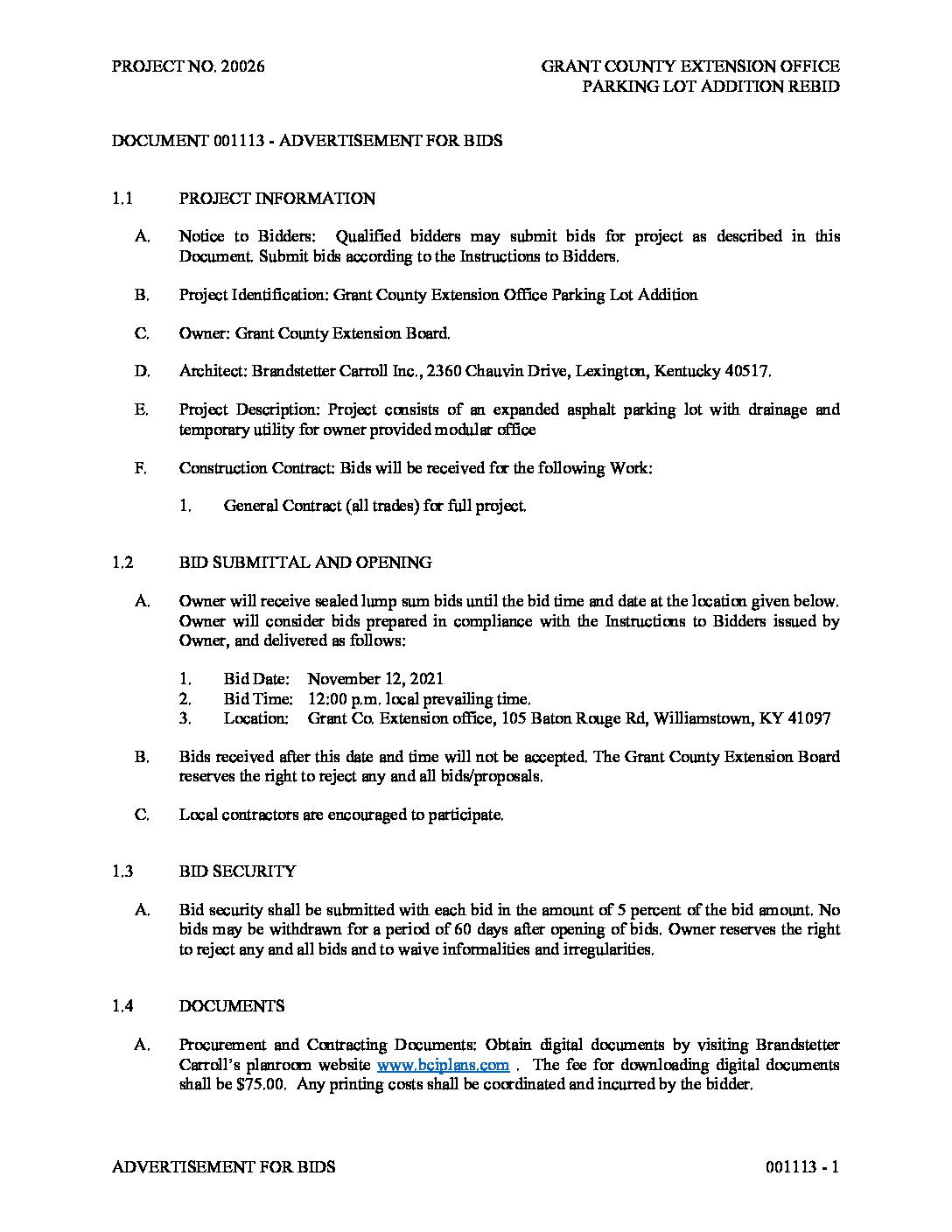 PROJECT NO. 20026

GRANT COUNTY EXTENSION OFFICE
PARKING LOT ADDITION REBID

DOCUMENT 001113 - ADVERTISEMENT FOR BIDS

1.1 PROJECT INFORMATION

A. Notice to Bidders: Qualified bidders may submit bids for project as described in this Document. Submit bids according to the Instructions to Bidders.

B. Project Identification: Grant County Extension Office Parking Lot Addition

C. Owner: Grant County Extension Board.

D. Architect: Brandstetter Carroll Inc., 2360 Chauvin Drive, Lexington, Kentucky 40517.

E. Project Description: Project consists of an expanded asphalt parking lot with drainage and temporary utility for owner provided modular office

F. Construction Contract: Bids will be received for the following Work:

1. General Contract (all trades) for full project.

1.2 BID SUBMITTAL AND OPENING

A. Owner will receive sealed lump sum bids until the bid time and date at the location given below. Owner will consider bids prepared in compliance with the Instructions to Bidders issued by Owner, and delivered as follows:

1. Bid Date: November 12, 2021
2. Bid Time: 12:00 p.m. local prevailing time.
3. Location: Grant Co. Extension office, 105 Baton Rouge Rd, Williamstown, KY 41097

B. Bids received after this date and time will not be accepted. The Grant County Extension Board reserves the right to reject any and all bids/proposals.

C. Local contractors are encouraged to participate.

1.3 BID SECURITY

A. Bid security shall be submitted with each bid in the amount of 5 percent of the bid amount. No bids may be withdrawn for a period of 60 days after opening of bids. Owner reserves the right to reject any and all bids and to waive informalities and irregularities.

1.4 DOCUMENTS

A. Procurement and Contracting Documents: Obtain digital documents by visiting Brandstetter Carroll's planroom website www.bciplans.com . The fee for downloading digital documents shall be $75.00. Any printing costs shall be coordinated and incurred by the bidder.

ADVERTISEMENT FOR BIDS

001113 - 1